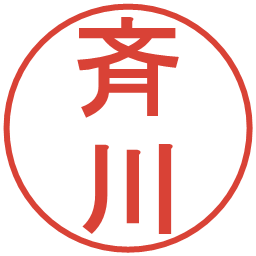 斉川